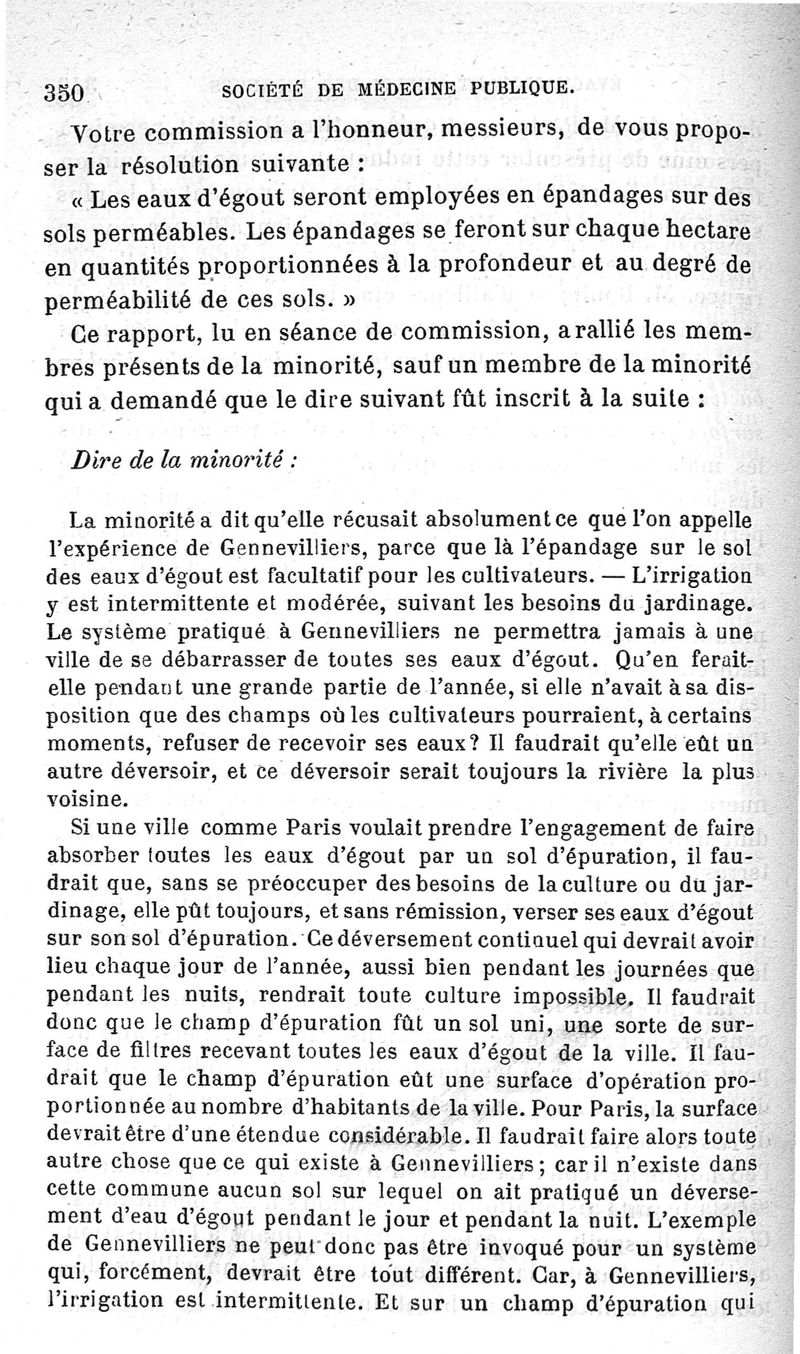 350 SOCIÉTÉ DE MÉDECINE PUBLIQUE.

Votre commission a l'honneur, messieurs, de vous proposer la résolution suivante :

« Les eaux d'égout seront employées en épandages sur des sols perméables. Les épandages se feront sur chaque hectare en quantités proportionnées à la profondeur et au degré de perméabilité de ces sols. »

Ce rapport, lu en séance de commission, a rallié les membres présents de la minorité, sauf un membre de la minorité qui a demandé que le dire suivant fût inscrit à la suite :

Dire de la minorité :

La minorité a dit qu'elle récusait absolument ce que l'on appelle l'expérience de Gennevilliers, parce que là l'épandage sur le sol des eaux d'égout est facultatif pour les cultivateurs. — L'irrigation y est intermittente et modérée, suivant les besoins du jardinage. Le système pratiqué à Gennevilliers ne permettra jamais à une ville de se débarrasser de toutes ses eaux d'égout. Qu'en ferait-elle pendant une grande partie de l'année, si elle n'avait à sa disposition que des champs où les cultivateurs pourraient, à certains moments, refuser de recevoir ses eaux? Il faudrait qu'elle eût un autre déversoir, et ce déversoir serait toujours la rivière la plus voisine.

Si une ville comme Paris voulait prendre l'engagement de faire absorber toutes les eaux d'égout par un sol d'épuration, il faudrait que, sans se préoccuper des besoins de la culture ou du jardinage, elle pût toujours, et sans rémission, verser ses eaux d'égout sur son sol d'épuration. Ce déversement continuel qui devrait avoir lieu chaque jour de l'année, aussi bien pendant les journées que pendant les nuits, rendrait toute culture impossible. Il faudrait donc que le champ d'épuration fût un sol uni, une sorte de surface de filtres recevant toutes les eaux d'égout de la ville. Il faudrait que le champ d'épuration eût une surface d'opération proportionnée au nombre d'habitants de la ville. Pour Paris, la surface devrait être d'une étendue considérable. Il faudrait faire alors toute autre chose que ce qui existe à Gennevilliers ; car il n'existe dans cette commune aucun sol sur lequel on ait pratiqué un déversement d'eau d'égout pendant le jour et pendant la nuit. L'exemple de Gennevilliers ne peut donc pas être invoqué pour un système qui, forcément, devrait être tout différent. Car, à Gennevilliers, l'irrigation est intermittente. Et sur un champ d'épuration qui